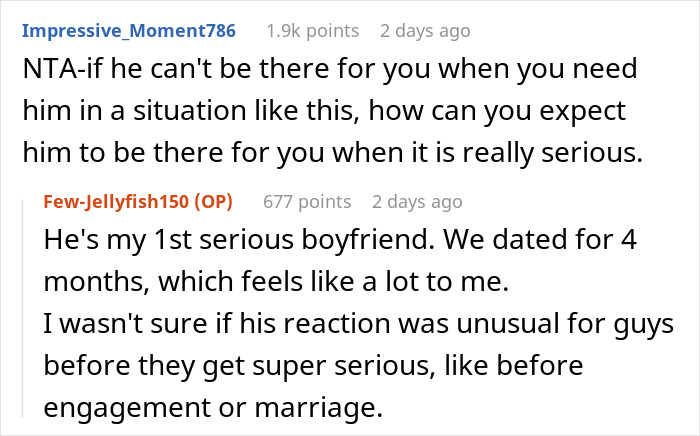 Impressive_Moment786 1.9k points 2 days ago
NTA-if he can't be there for you when you need him in a situation like this, how can you expect him to be there for you when it is really serious.

Few-Jellyfish150 (OP) 677 points 2 days ago
He's my 1st serious boyfriend. We dated for 4 months, which feels like a lot to me.
I wasn't sure if his reaction was unusual for guys before they get super serious, like before engagement or marriage.